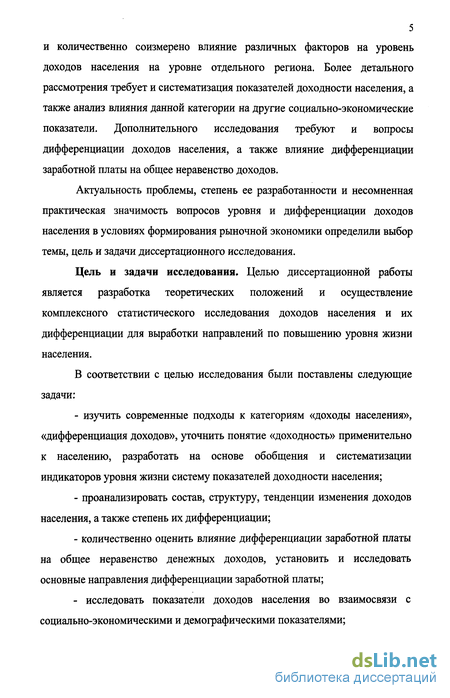 5

и количественно соизмерено влияние различных факторов на уровень доходов населения на уровне отдельного региона. Более детального рассмотрения требует и систематизация показателей доходности населения, а также анализ влияния данной категории на другие социально-экономические показатели. Дополнительного исследования требуют и вопросы дифференциации доходов населения, а также влияние дифференциации заработной платы на общее неравенство доходов.

Актуальность проблемы, степень ее разработанности и несомненная практическая значимость вопросов уровня и дифференциации доходов населения в условиях формирования рыночной экономики определили выбор темы, цель и задачи диссертационного исследования.

Цель и задачи исследования. Целью диссертационной работы является разработка теоретических положений и осуществление комплексного статистического исследования доходов населения и их дифференциации для выработки направлений по повышению уровня жизни населения.

В соответствии с целью исследования были поставлены следующие задачи:

- изучить современные подходы к категориям «доходы населения», «дифференциация доходов», уточнить понятие «доходность» применительно к населению, разработать на основе обобщения и систематизации индикаторов уровня жизни систему показателей доходности населения;

- проанализировать состав, структуру, тенденции изменения доходов населения, а также степень их дифференциации;

- количественно оценить влияние дифференциации заработной платы на общее неравенство денежных доходов, установить и исследовать основные направления дифференциации заработной платы;

- исследовать показатели доходов населения во взаимосвязи с социально-экономическими и демографическими показателями;

dsLib.net
библиотека диссертаций